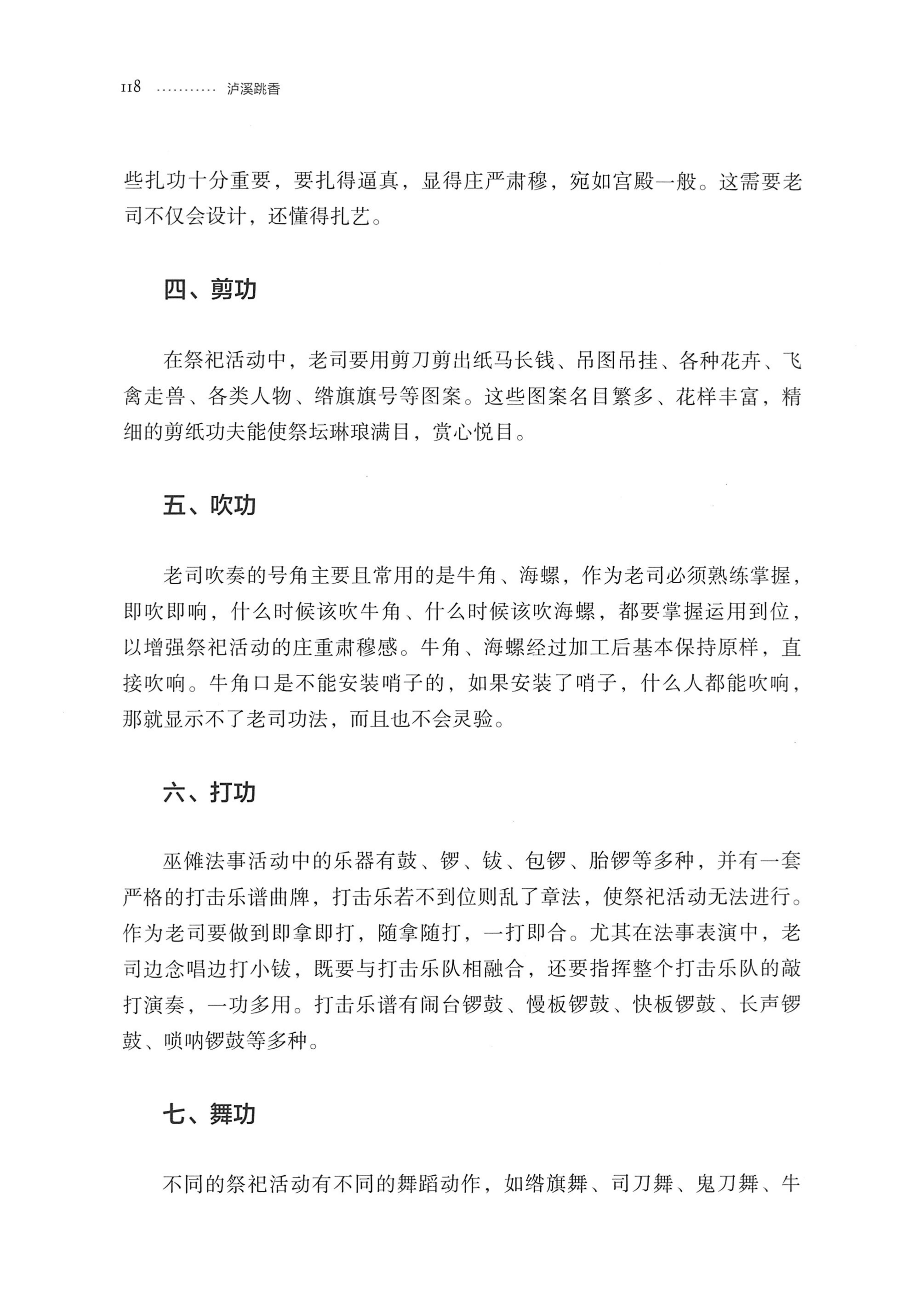 118 泸溪跳香

些扎功十分重要，要扎得逼真，显得庄严肃穆，宛如宫殿一般。这需要老司不仅会设计，还懂得扎艺。

四、剪功

在祭祀活动中，老司要用剪刀剪出纸马长钱、吊图吊挂、各种花卉、飞禽走兽、各类人物、绺旗旗号等图案。这些图案名目繁多、花样丰富，精细的剪纸功夫能使祭坛琳琅满目，赏心悦目。

五、吹功

老司吹奏的号角主要且常用的是牛角、海螺，作为老司必须熟练掌握，即吹即响，什么时候该吹牛角、什么时候该吹海螺，都要掌握运用到位，以增强祭祀活动的庄重肃穆感。牛角、海螺经过加工后基本保持原样，直接吹响。牛角口是不能安装哨子的，如果安装了哨子，什么人都能吹响，那就显示不了老司功法，而且也不会灵验。

六、打功

巫傩法事活动中的乐器有鼓、锣、钹、包锣、胎锣等多种，并有一套严格的打击乐谱曲牌，打击乐若不到位则乱了章法，使祭祀活动无法进行。作为老司要做到即拿即打，随拿随打，一打即合。尤其在法事表演中，老司边念唱边打小钹，既要与打击乐队相融合，还要指挥整个打击乐队的敲打演奏，一功多用。打击乐谱有闹台锣鼓、慢板锣鼓、快板锣鼓、长声锣鼓、唢呐锣鼓等多种。

七、舞功

不同的祭祀活动有不同的舞蹈动作，如绺旗舞、司刀舞、鬼刀舞、牛